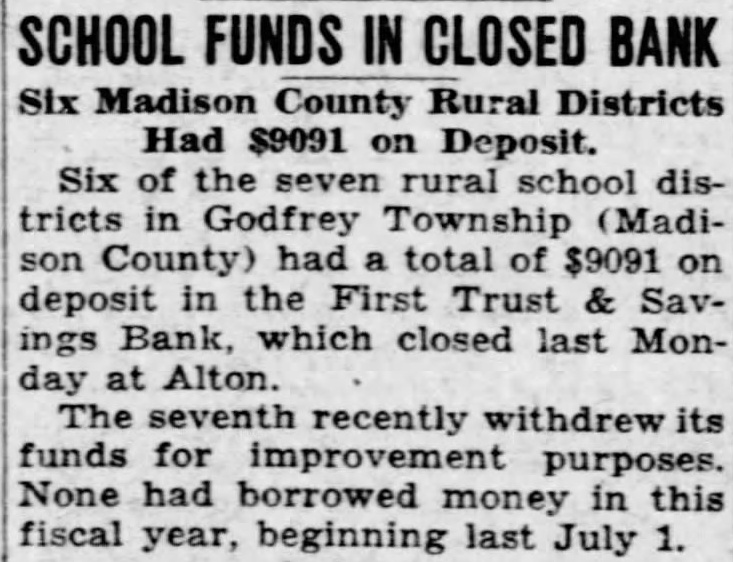 SCHOOL FUNDS IN CLOSED BANK

Six Madison County Rural Districts Had $9091 on Deposit.

Six of the seven rural school districts in Godfrey Township (Madison County) had a total of $9091 on deposit in the First Trust & Savings Bank, which closed last Monday at Alton.

The seventh recently withdrew its funds for improvement purposes. None had borrowed money in this fiscal year, beginning last July 1.